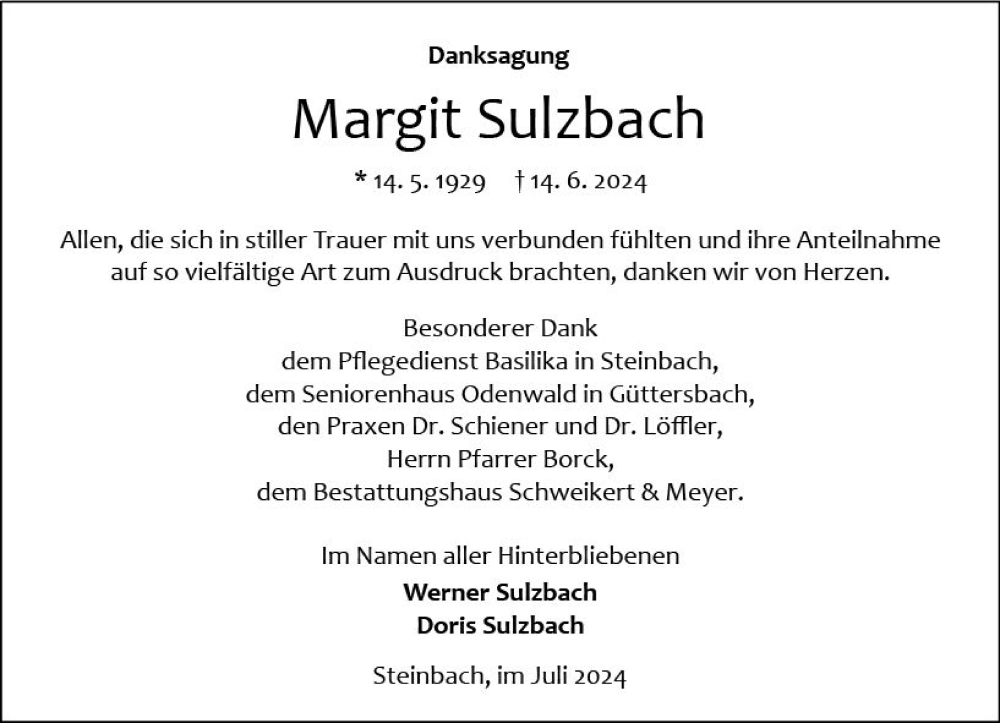 Danksagung

Margit Sulzbach

* 14. 5. 1929 † 14. 6. 2024

Allen, die sich in stiller Trauer mit uns verbunden fühlten und ihre Anteilnahme auf so vielfältige Art zum Ausdruck brachten, danken wir von Herzen.

Besonderer Dank
dem Pflegedienst Basilika in Steinbach,
dem Seniorenhaus Odenwald in Güttersbach,
den Praxen Dr. Schiener und Dr. Löffler,
Herrn Pfarrer Borck,
dem Bestattungshaus Schweikert & Meyer.

Im Namen aller Hinterbliebenen
Werner Sulzbach
Doris Sulzbach

Steinbach, im Juli 2024